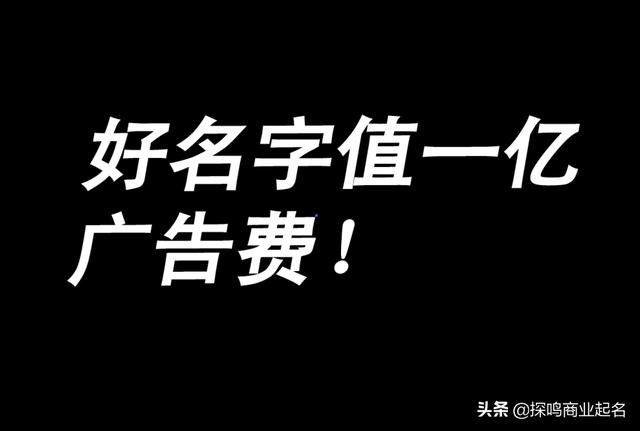 好名字值一亿广告费！

头条 @探鸣商业起名